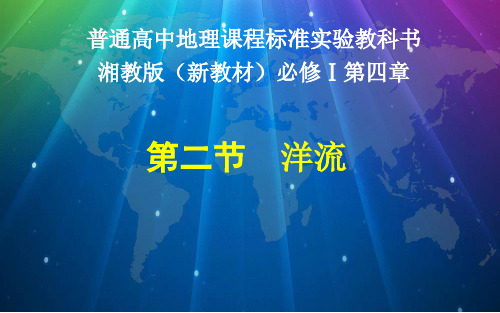 普通高中地理课程标准实验教科书
湘教版（新教材）必修Ⅰ第四章

第二节 洋流